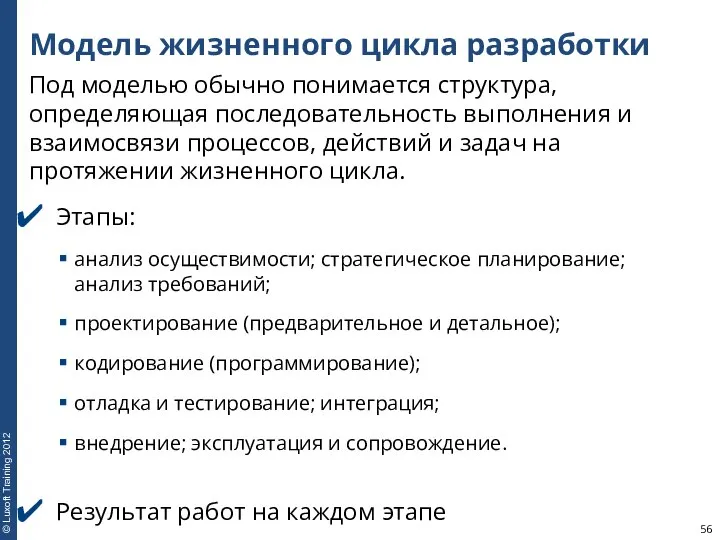 Модель жизненного цикла разработки

Под моделью обычно понимается структура, определяющая последовательность выполнения и взаимосвязи процессов, действий и задач на протяжении жизненного цикла.

✔ Этапы:

▪ анализ осуществимости; стратегическое планирование; анализ требований;

▪ проектирование (предварительное и детальное);

▪ кодирование (программирование);

▪ отладка и тестирование; интеграция;

▪ внедрение; эксплуатация и сопровождение.

✔ Результат работ на каждом этапе

© Luxoft Training 2012

56